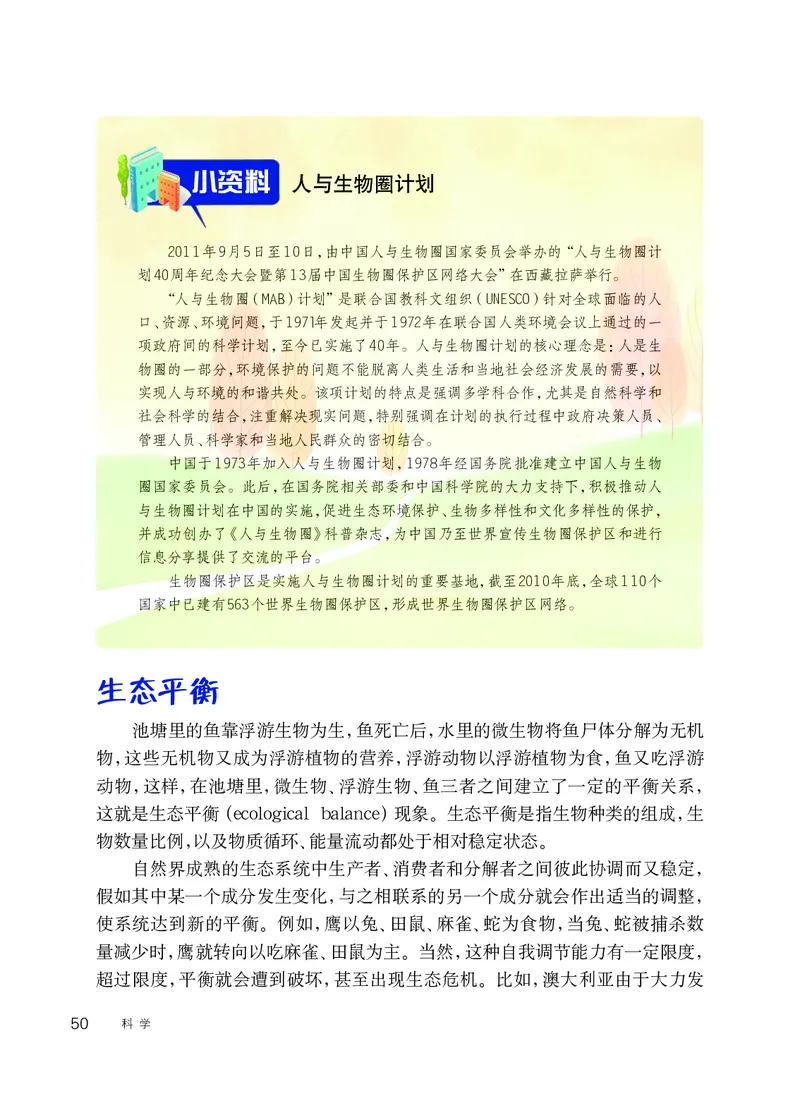 小资料 人与生物圈计划

2011年9月5日至10日，由中国人与生物圈国家委员会举办的“人与生物圈计划40周年纪念大会暨第13届中国生物圈保护区网络大会”在西藏拉萨举行。

“人与生物圈（MAB）计划”是联合国教科文组织（UNESCO）针对全球面临的人口、资源、环境问题，于1971年发起并于1972年在联合国人类环境会议上通过的一项政府间的科学计划，至今已实施了40年。人与生物圈计划的核心理念是：人是生物圈的一部分，环境保护的问题不能脱离人类生活和当地社会经济发展的需要，以实现人与环境的和谐共处。该项计划的特点是强调多学科合作，尤其是自然科学和社会科学的结合，注重解决现实问题，特别强调在计划的执行过程中政府决策人员、管理人员、科学家和当地人民群众的密切结合。

中国于1973年加入人与生物圈计划，1978年经国务院批准建立中国人与生物圈国家委员会。此后，在国务院相关部委和中国科学院的大力支持下，积极推动人与生物圈计划在中国的实施，促进生态环境保护、生物多样性和文化多样性的保护，并成功创办了《人与生物圈》科普杂志，为中国乃至世界宣传生物圈保护区和进行信息分享提供了交流的平台。

生物圈保护区是实施人与生物圈计划的重要基地，截至2010年底，全球110个国家中已建有563个世界生物圈保护区，形成世界生物圈保护区网络。

生态平衡

池塘里的鱼靠浮游生物为生，鱼死亡后，水里的微生物将鱼尸体分解为无机物，这些无机物又成为浮游植物的营养，浮游动物以浮游植物为食，鱼又吃浮游动物，这样，在池塘里，微生物、浮游生物、鱼三者之间建立了一定的平衡关系，这就是生态平衡（ecological balance）现象。生态平衡是指生物种类的组成，生物数量比例，以及物质循环、能量流动都处于相对稳定状态。

自然界成熟的生态系统中生产者、消费者和分解者之间彼此协调而又稳定，假如其中某一个成分发生变化，与之相联系的另一个成分就会作出适当的调整，使系统达到新的平衡。例如，鹰以兔、田鼠、麻雀、蛇为食物，当兔、蛇被捕杀数量减少时，鹰就转向以吃麻雀、田鼠为主。当然，这种自我调节能力有一定限度，超过限度，平衡就会遭到破坏，甚至出现生态危机。比如，澳大利亚由于大力发

50 科学